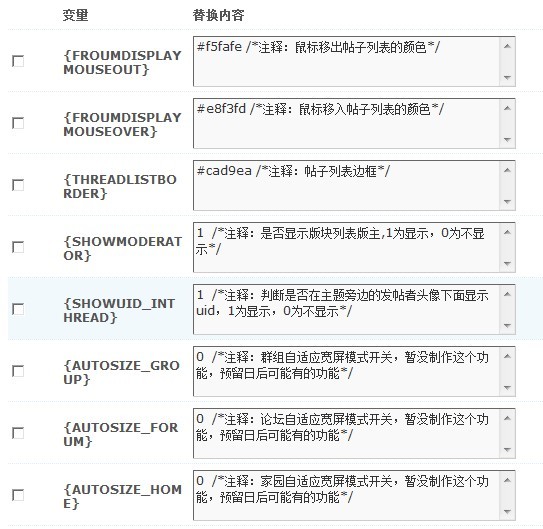 | 变量 | 替换内容 |
|---|---|
| {FROUMDISPLAYMOUSEOUT} | #f5fafe /*注释：鼠标移出帖子列表的颜色*/ |
| {FROUMDISPLAYMOUSEOVER} | #e8f3fd /*注释：鼠标移入帖子列表的颜色*/ |
| {THREADLISTBORDER} | #cad9ea /*注释：帖子列表边框*/ |
| {SHOWMODERATOR} | 1 /*注释：是否显示版块列表版主,1为显示，0为不显示*/ |
| {SHOWUID_INTHREAD} | 1 /*注释：判断是否在主题旁边的发帖者头像下面显示uid，1为显示，0为不显示*/ |
| {AUTOSIZE_GROUP} | 0 /*注释：群组自适应宽屏模式开关，暂没制作这个功能，预留日后可能有的功能*/ |
| {AUTOSIZE_FORUM} | 0 /*注释：论坛自适应宽屏模式开关，暂没制作这个功能，预留日后可能有的功能*/ |
| {AUTOSIZE_HOME} | 0 /*注释：家园自适应宽屏模式开关，暂没制作这个功能，预留日后可能有的功能*/ |